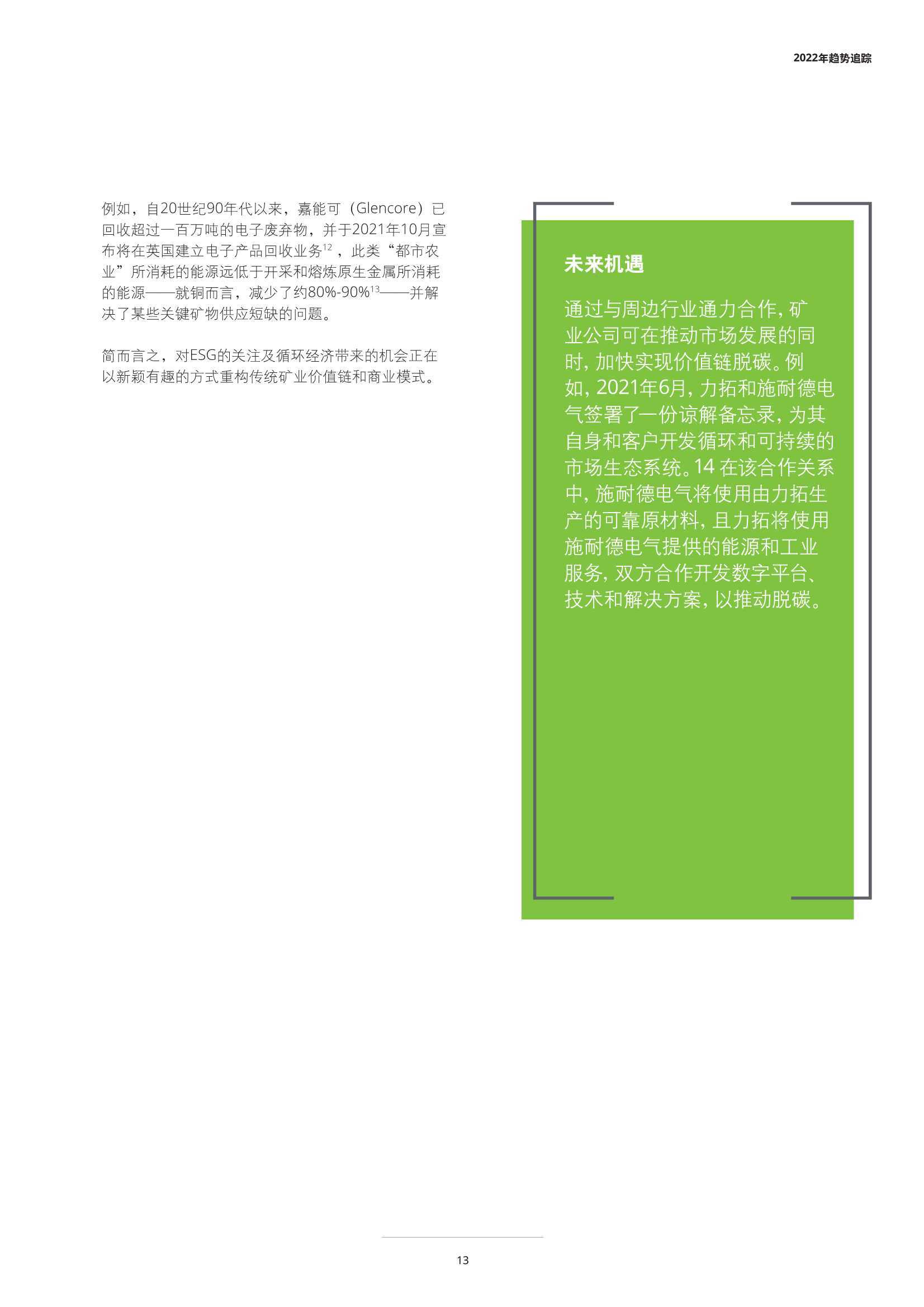 2022年趋势追踪

例如，自20世纪90年代以来，嘉能可（Glencore）已回收超过一百万吨的电子废弃物，并于2021年10月宣布将在英国建立电子产品回收业务$^{12}$，此类“都市农业”所消耗的能源远低于开采和熔炼原生金属所消耗的能源——就铜而言，减少了约80%-90%$^{13}$——并解决了某些关键矿物供应短缺的问题。

简而言之，对ESG的关注及循环经济带来的机会正在以新颖有趣的方式重构传统矿业价值链和商业模式。

未来机遇

通过与周边行业通力合作，矿业公司可在推动市场发展的同时，加快实现价值链脱碳。例如，2021年6月，力拓和施耐德电气签署了一份谅解备忘录，为其自身和客户开发循环和可持续的市场生态系统。14 在该合作关系中，施耐德电气将使用由力拓生产的可靠原材料，且力拓将使用施耐德电气提供的能源和工业服务，双方合作开发数字平台、技术和解决方案，以推动脱碳。

13